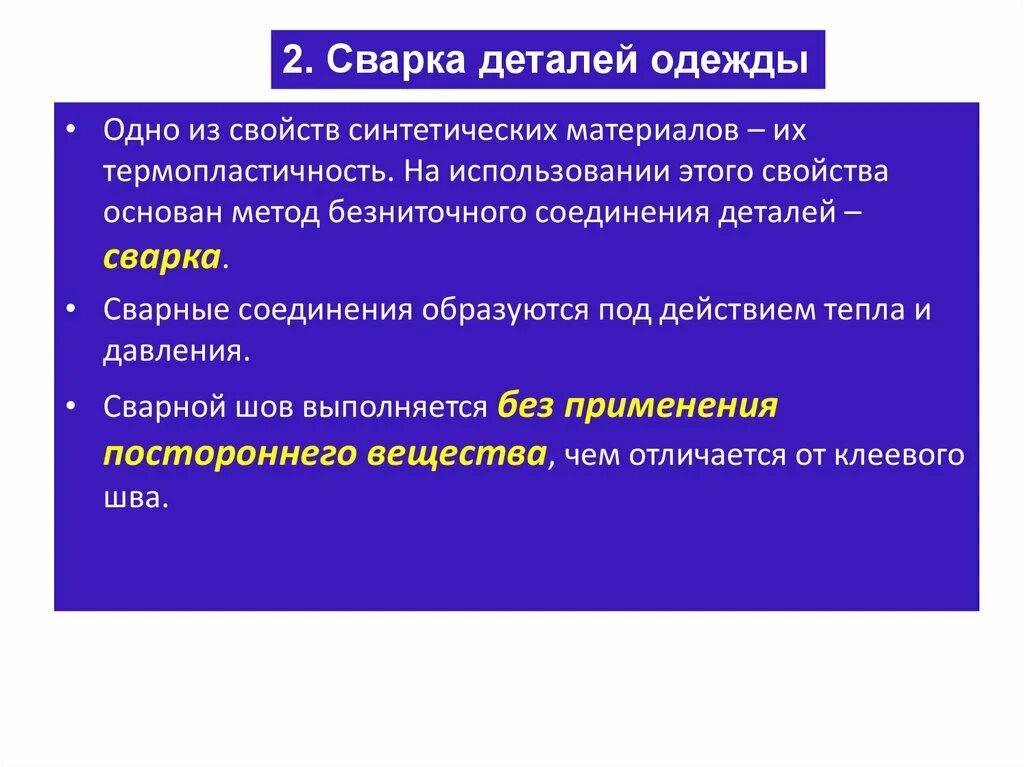 2. Сварка деталей одежды

• Одно из свойств синтетических материалов – их термопластичность. На использовании этого свойства основан метод безниточного соединения деталей – сварка.

• Сварные соединения образуются под действием тепла и давления.

• Сварной шов выполняется без применения постороннего вещества, чем отличается от клеевого шва.